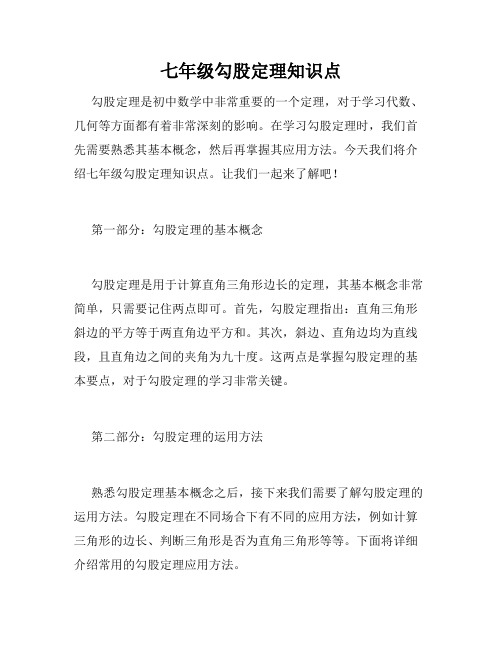 七年级勾股定理知识点

勾股定理是初中数学中非常重要的一个定理，对于学习代数、几何等方面都有着非常深刻的影响。在学习勾股定理时，我们首先需要熟悉其基本概念，然后再掌握其应用方法。今天我们将介绍七年级勾股定理知识点。让我们一起来了解吧！

第一部分：勾股定理的基本概念

勾股定理是用于计算直角三角形边长的定理，其基本概念非常简单，只需要记住两点即可。首先，勾股定理指出：直角三角形斜边的平方等于两直角边平方和。其次，斜边、直角边均为直线段，且直角边之间的夹角为九十度。这两点是掌握勾股定理的基本要点，对于勾股定理的学习非常关键。

第二部分：勾股定理的运用方法

熟悉勾股定理基本概念之后，接下来我们需要了解勾股定理的运用方法。勾股定理在不同场合下有不同的应用方法，例如计算三角形的边长、判断三角形是否为直角三角形等等。下面将详细介绍常用的勾股定理应用方法。